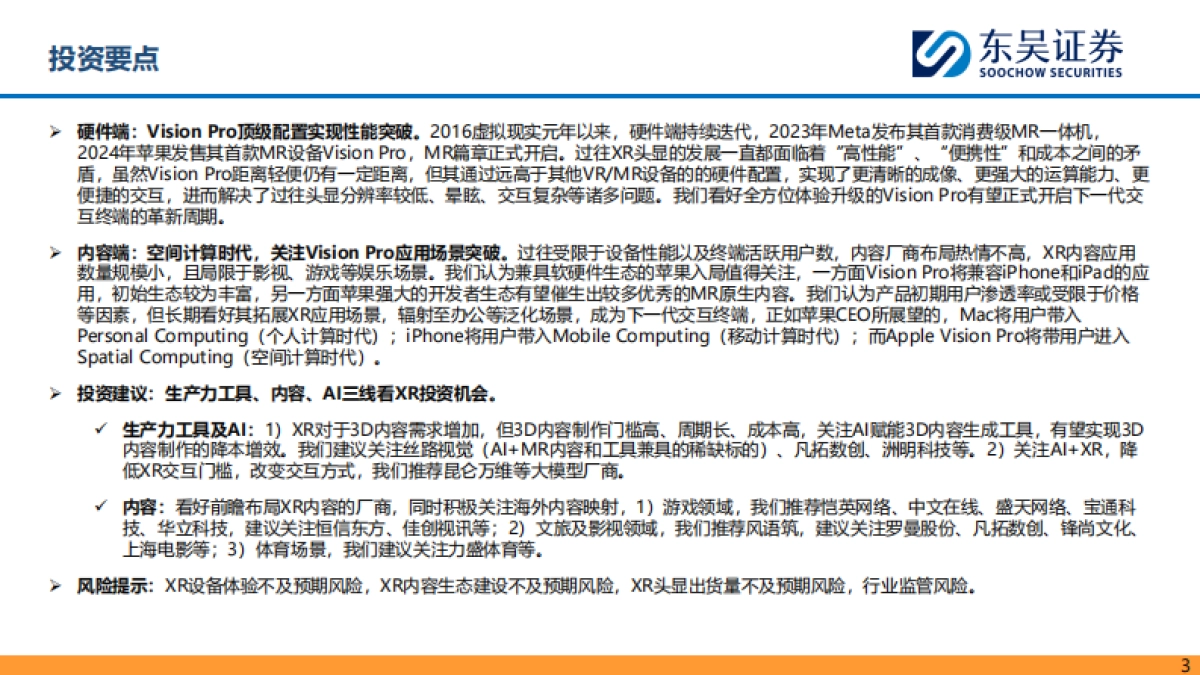 投资要点

东吴证券
SOOCHOW SECURITIES

➢ 硬件端：Vision Pro顶级配置实现性能突破。2016虚拟现实元年以来，硬件端持续迭代，2023年Meta发布其首款消费级MR一体机，2024年苹果发售其首款MR设备Vision Pro，MR篇章正式开启。过往XR头显的发展一直都面临着“高性能”、“便携性”和成本之间的矛盾，虽然Vision Pro距离轻便仍有一定距离，但其通过远高于其他VR/MR设备的的硬件配置，实现了更清晰的成像、更强大的运算能力、更便捷的交互，进而解决了过往头显分辨率较低、晕眩、交互复杂等诸多问题。我们看好全方位体验升级的Vision Pro有望正式开启下一代交互终端的革新周期。

➢ 内容端：空间计算时代，关注Vision Pro应用场景突破。过往受限于设备性能以及终端活跃用户数，内容厂商布局热情不高，XR内容应用数量规模小，且局限于影视、游戏等娱乐场景。我们认为兼具软硬件生态的苹果入局值得关注，一方面Vision Pro将兼容iPhone和iPad的应用，初始生态较为丰富，另一方面苹果强大的开发者生态有望催生出较多优秀的MR原生内容。我们认为产品初期用户渗透率或受限于价格等因素，但长期看好其拓展XR应用场景，辐射至办公等泛化场景，成为下一代交互终端，正如苹果CEO所展望的，Mac将用户带入Personal Computing（个人计算时代）；iPhone将用户带入Mobile Computing（移动计算时代）；而Apple Vision Pro将带用户进入Spatial Computing（空间计算时代）。

➢ 投资建议：生产力工具、内容、AI三线看XR投资机会。

✓ 生产力工具及AI：1）XR对于3D内容需求增加，但3D内容制作门槛高、周期长、成本高，关注AI赋能3D内容生成工具，有望实现3D内容制作的降本增效。我们建议关注丝路视觉（AI+MR内容和工具兼具的稀缺标的）、凡拓数创、洲明科技等。2）关注AI+XR，降低XR交互门槛，改变交互方式，我们推荐昆仑万维等大模型厂商。

✓ 内容：看好前瞻布局XR内容的厂商，同时积极关注海外内容映射，1）游戏领域，我们推荐恺英网络、中文在线、盛天网络、宝通科技、华立科技，建议关注恒信东方、佳创视讯等；2）文旅及影视领域，我们推荐风语筑，建议关注罗曼股份、凡拓数创、锋尚文化、上海电影等；3）体育场景，我们建议关注力盛体育等。

➢ 风险提示：XR设备体验不及预期风险，XR内容生态建设不及预期风险，XR头显出货量不及预期风险，行业监管风险。

3